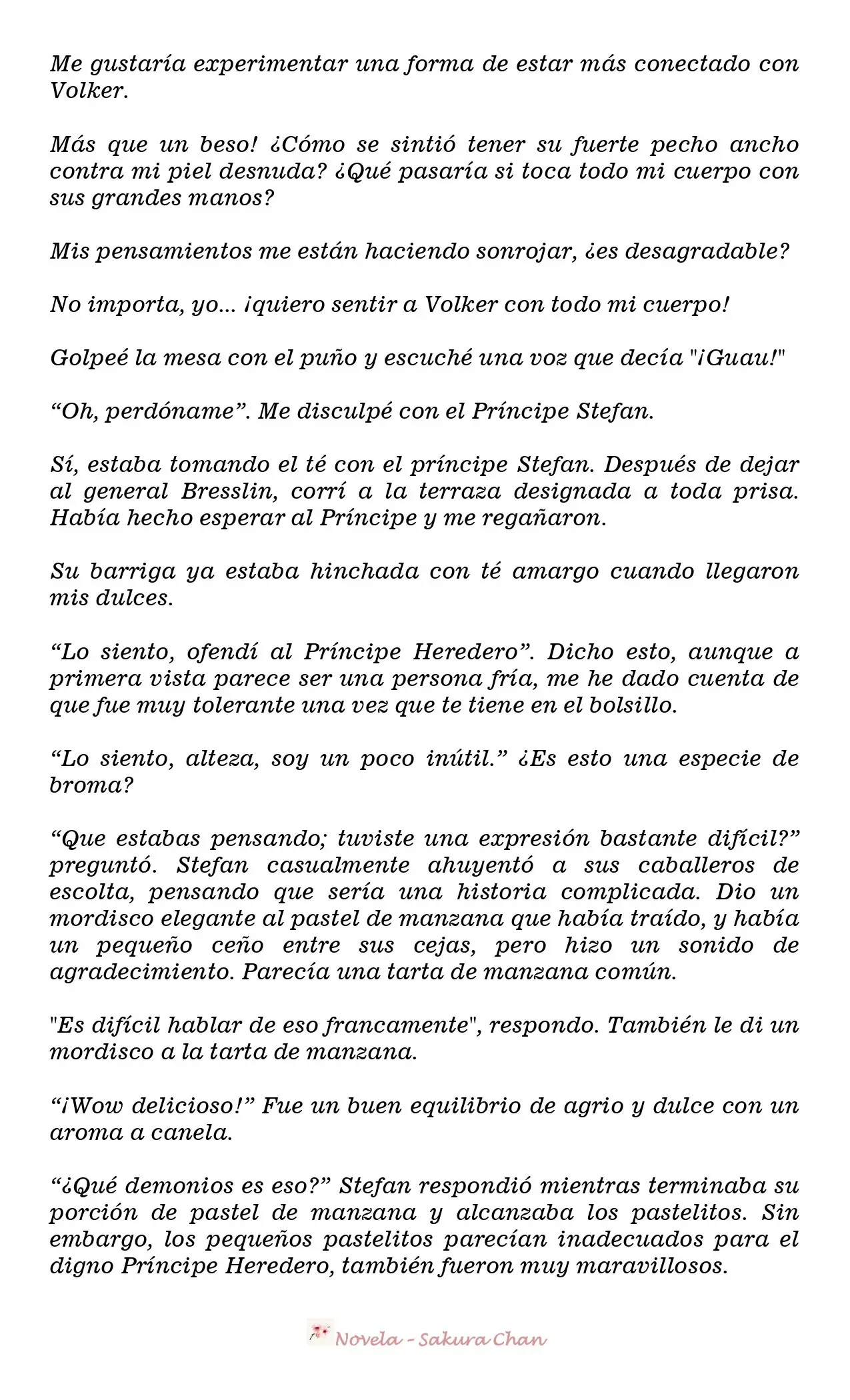 Me gustaría experimentar una forma de estar más conectado con Volker.

Más que un beso! ¿Cómo se sintió tener su fuerte pecho ancho contra mi piel desnuda? ¿Qué pasaría si toca todo mi cuerpo con sus grandes manos?

Mis pensamientos me están haciendo sonrojar, ¿es desagradable?

No importa, yo... ¡quiero sentir a Volker con todo mi cuerpo!

Golpeé la mesa con el puño y escuché una voz que decía "¡Guau!"

“Oh, perdóname”. Me disculpé con el Príncipe Stefan.

Sí, estaba tomando el té con el príncipe Stefan. Después de dejar al general Bresslin, corrí a la terraza designada a toda prisa. Había hecho esperar al Príncipe y me regañaron.

Su barriga ya estaba hinchada con té amargo cuando llegaron mis dulces.

“Lo siento, ofendí al Príncipe Heredero”. Dicho esto, aunque a primera vista parece ser una persona fría, me he dado cuenta de que fue muy tolerante una vez que te tiene en el bolsillo.

“Lo siento, alteza, soy un poco inútil.” ¿Es esto una especie de broma?

“Que estabas pensando; tuviste una expresión bastante difícil?” preguntó. Stefan casualmente ahuyentó a sus caballeros de escolta, pensando que sería una historia complicada. Dio un mordisco elegante al pastel de manzana que había traído, y había un pequeño ceño entre sus cejas, pero hizo un sonido de agradecimiento. Parecía una tarta de manzana común.

"Es difícil hablar de eso francamente", respondo. También le di un mordisco a la tarta de manzana.

“¡Wow delicioso!” Fue un buen equilibrio de agrio y dulce con un aroma a canela.

“¿Qué demonios es eso?” Stefan respondió mientras terminaba su porción de pastel de manzana y alcanzaba los pastelitos. Sin embargo, los pequeños pastelitos parecían inadecuados para el digno Príncipe Heredero, también fueron muy maravillosos.

Novela - Sakura Chan